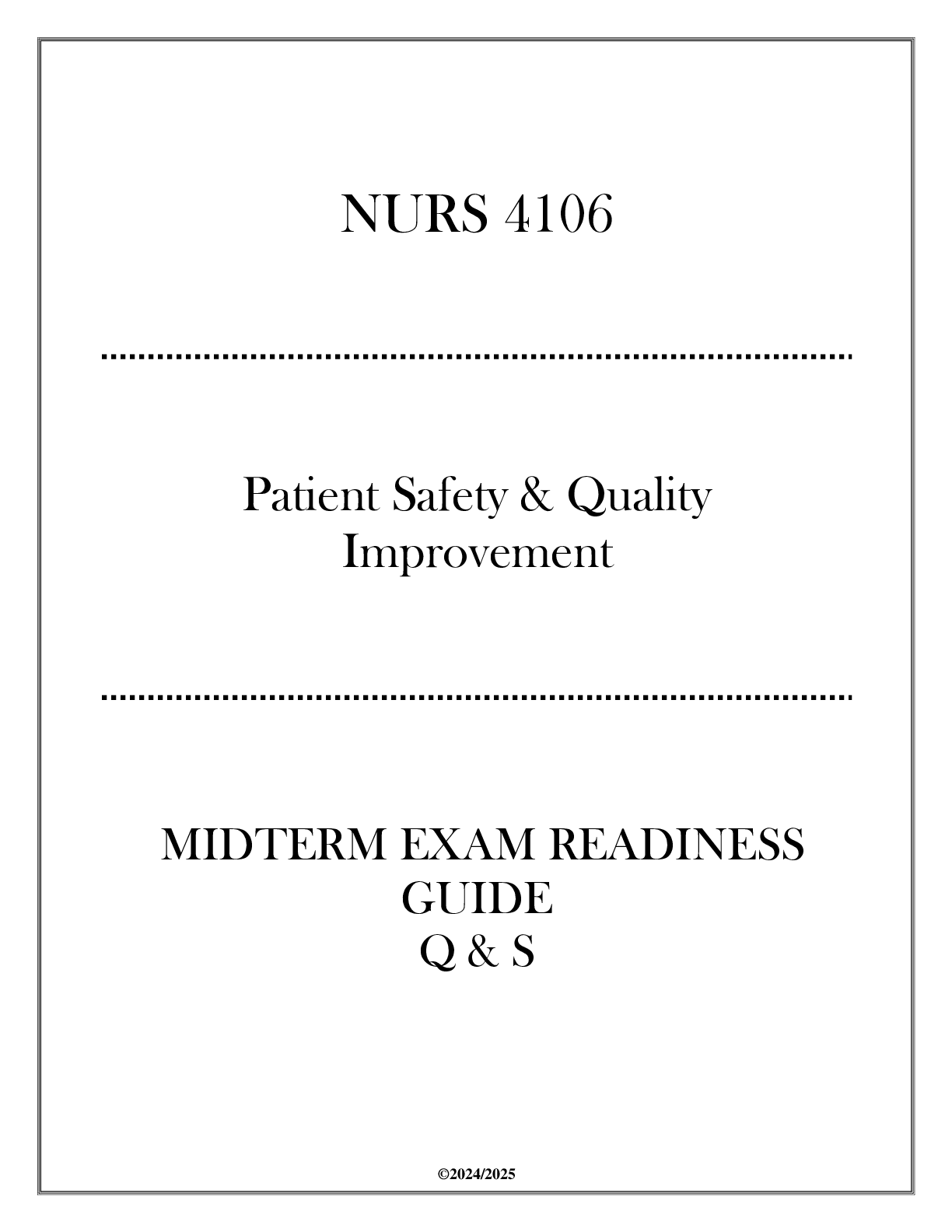 NURS 4106

Patient Safety & Quality Improvement

MIDTERM EXAM READINESS GUIDE
Q & S

©2024/2025